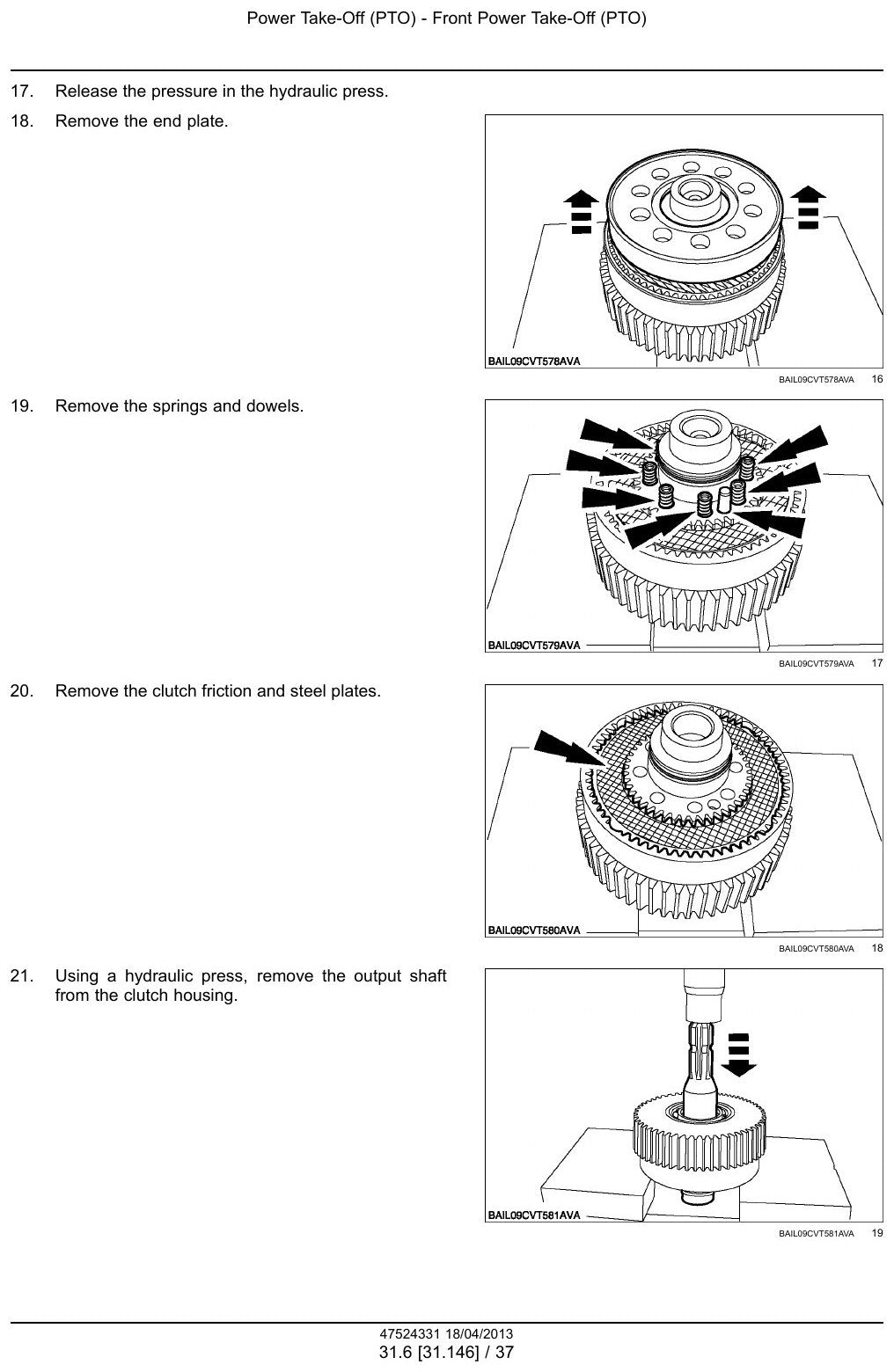 Power Take-Off (PTO) - Front Power Take-Off (PTO)

17. Release the pressure in the hydraulic press.

18. Remove the end plate.

BAIL09CVT578AVA

BAIL09CVT578AVA 16

19. Remove the springs and dowels.

BAIL09CVT579AVA

BAIL09CVT579AVA 17

20. Remove the clutch friction and steel plates.

BAIL09CVT580AVA

BAIL09CVT580AVA 18

21. Using a hydraulic press, remove the output shaft from the clutch housing.

BAIL09CVT581AVA

BAIL09CVT581AVA 19

47524331 18/04/2013
31.6 [31.146] / 37